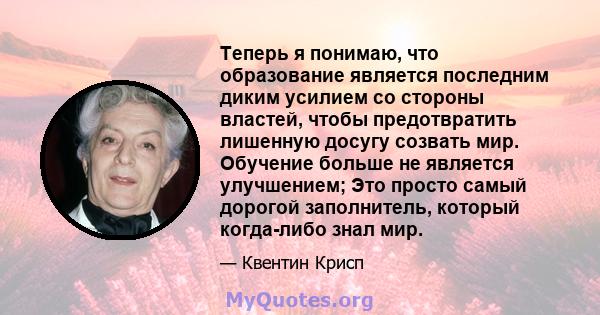 Теперь я понимаю, что образование является последним диким усилием со стороны властей, чтобы предотвратить лишенную досугу созвать мир. Обучение больше не является улучшением; Это просто самый дорогой заполнитель, который когда-либо знал мир.

— Квентин Крисп

MyQuotes.org